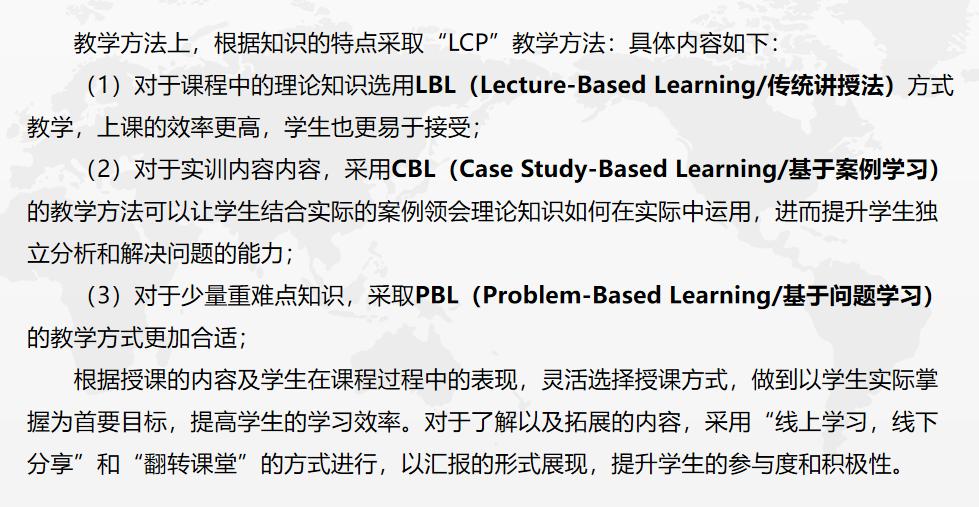 教学方法上，根据知识的特点采取“LCP”教学方法：具体内容如下：

（1）对于课程中的理论知识选用LBL（Lecture-Based Learning/传统讲授法）方式教学，上课的效率更高，学生也更易于接受；

（2）对于实训内容内容，采用CBL（Case Study-Based Learning/基于案例学习）的教学方法可以让学生结合实际的案例领会理论知识如何在实际中运用，进而提升学生独立分析和解决问题的能力；

（3）对于少量重难点知识，采取PBL（Problem-Based Learning/基于问题学习）的教学方式更加合适；

根据授课的内容及学生在课程过程中的表现，灵活选择授课方式，做到以学生实际掌握为首要目标，提高学生的学习效率。对于了解以及拓展的内容，采用“线上学习，线下分享”和“翻转课堂”的方式进行，以汇报的形式展现，提升学生的参与度和积极性。